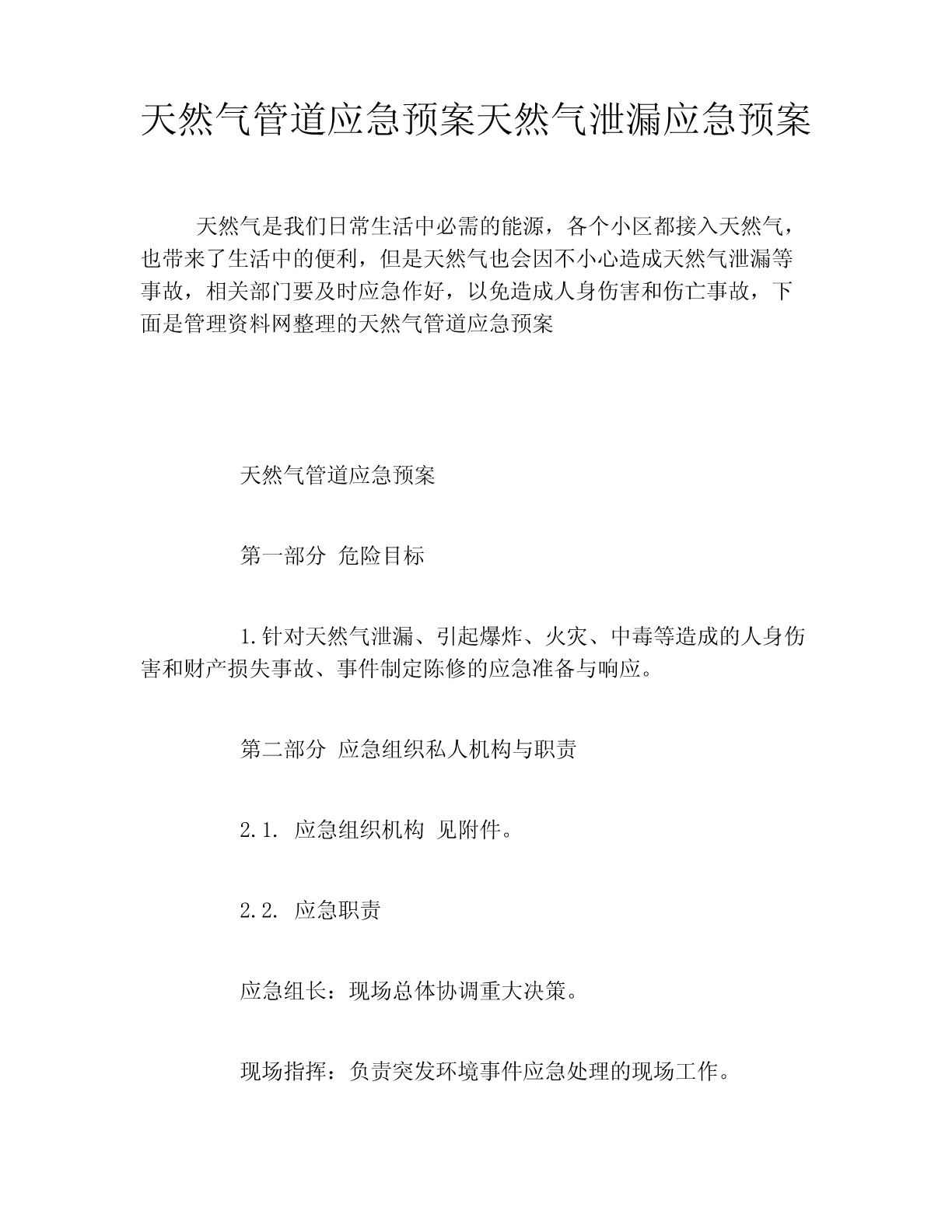 天然气管道应急预案天然气泄漏应急预案

天然气是我们日常生活中必需的能源，各个小区都接入天然气，也带来了生活中的便利，但是天然气也会因不小心造成天然气泄漏等事故，相关部门要及时应急作好，以免造成人身伤害和伤亡事故，下面是管理资料网整理的天然气管道应急预案

天然气管道应急预案

第一部分 危险目标

1.针对天然气泄漏、引起爆炸、火灾、中毒等造成的人身伤害和财产损失事故、事件制定陈修的应急准备与响应。

第二部分 应急组织私人机构与职责

2.1. 应急组织机构 见附件。

2.2. 应急职责

应急组长：现场总体协调重大决策。

现场指挥：负责突发环境事件应急处理的现场工作。